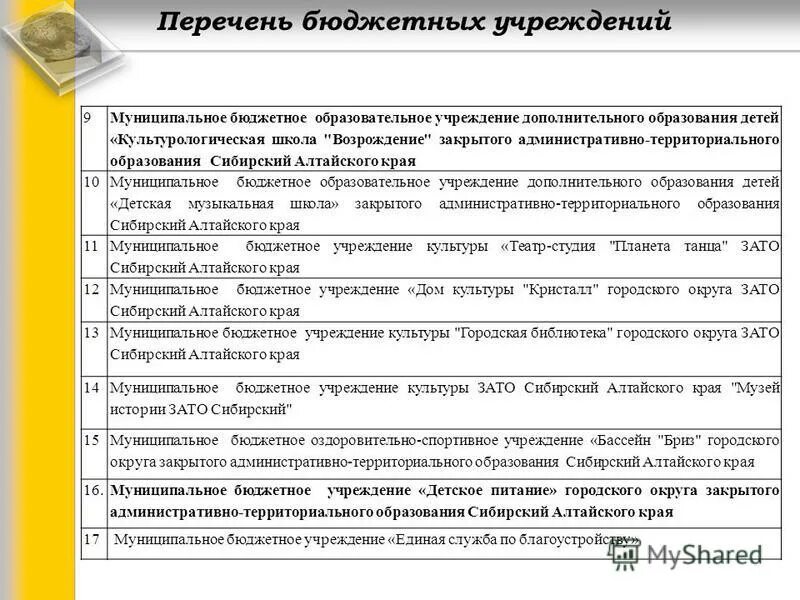 Перечень бюджетных учреждений

| | |
|---|---|
| 9 | Муниципальное бюджетное образовательное учреждение дополнительного образования детей «Культурологическая школа "Возрождение" закрытого административно-территориального образования Сибирский Алтайского края |
| 10 | Муниципальное бюджетное образовательное учреждение дополнительного образования детей «Детская музыкальная школа» закрытого административно-территориального образования Сибирский Алтайского края |
| 11 | Муниципальное бюджетное учреждение культуры «Театр-студия "Планета танца" ЗАТО Сибирский Алтайского края |
| 12 | Муниципальное бюджетное учреждение «Дом культуры "Кристалл" городского округа ЗАТО Сибирский Алтайского края |
| 13 | Муниципальное бюджетное учреждение культуры "Городская библиотека" городского округа ЗАТО Сибирский Алтайского края |
| 14 | Муниципальное бюджетное учреждение культуры ЗАТО Сибирский Алтайского края "Музей истории ЗАТО Сибирский" |
| 15 | Муниципальное бюджетное оздоровительно-спортивное учреждение «Бассейн "Бриз" городского округа закрытого административно-территориального образования Сибирский Алтайского края |
| 16. | Муниципальное бюджетное учреждение «Детское питание» городского округа закрытого административно-территориального образования Сибирский Алтайского края |
| 17 | Муниципальное бюджетное учреждение «Единая служба по благоустройству» |

MyShared